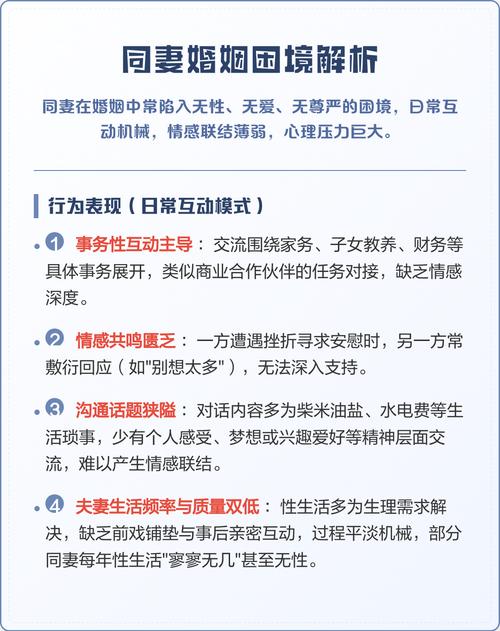 同妻婚姻困境解析

同妻在婚姻中常陷入无性、无爱、无尊严的困境，日常互动机械，情感联结薄弱，心理压力巨大。

行为表现（日常互动模式）

1 事务性互动主导：交流围绕家务、子女教养、财务等具体事务展开，类似商业合作伙伴的任务对接，缺乏情感深度。

2 情感共鸣匮乏：一方遭遇挫折寻求安慰时，另一方常敷衍回应（如"别想太多"），无法深入支持。

3 沟通话题狭隘：对话内容多为柴米油盐、水电费等生活琐事，少有个人感受、梦想或兴趣爱好等精神层面交流，难以产生情感联结。

4 夫妻生活频率与质量双低：性生活多为生理需求解决，缺乏前戏铺垫与事后亲密互动，过程平淡机械，部分同妻每年性生活"寥寥无几"甚至无性。